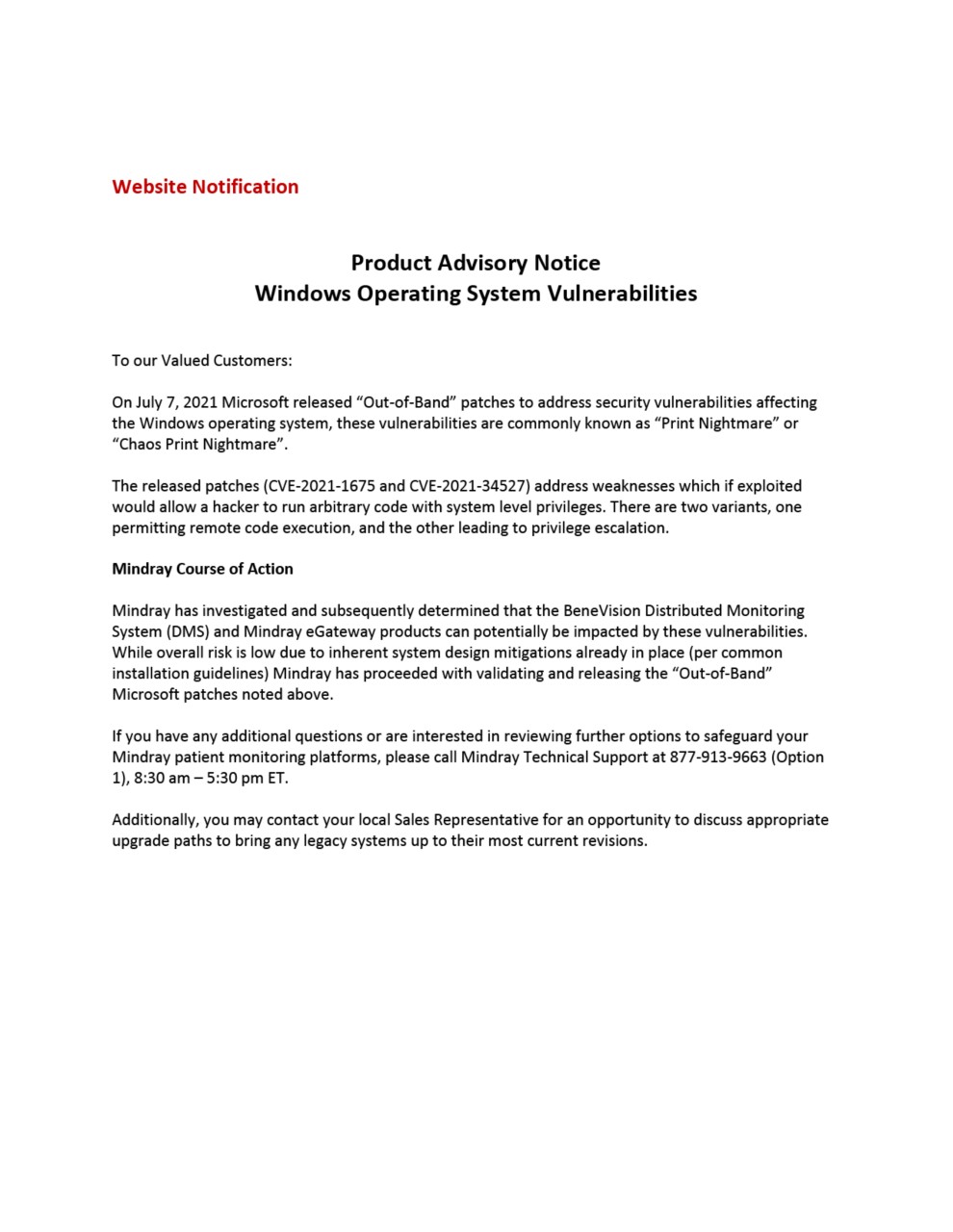 Website Notification

Product Advisory Notice
Windows Operating System Vulnerabilities

To our Valued Customers:

On July 7, 2021 Microsoft released "Out-of-Band" patches to address security vulnerabilities affecting the Windows operating system, these vulnerabilities are commonly known as "Print Nightmare" or "Chaos Print Nightmare".

The released patches (CVE-2021-1675 and CVE-2021-34527) address weaknesses which if exploited would allow a hacker to run arbitrary code with system level privileges. There are two variants, one permitting remote code execution, and the other leading to privilege escalation.

Mindray Course of Action

Mindray has investigated and subsequently determined that the BeneVision Distributed Monitoring System (DMS) and Mindray eGateway products can potentially be impacted by these vulnerabilities. While overall risk is low due to inherent system design mitigations already in place (per common installation guidelines) Mindray has proceeded with validating and releasing the "Out-of-Band" Microsoft patches noted above.

If you have any additional questions or are interested in reviewing further options to safeguard your Mindray patient monitoring platforms, please call Mindray Technical Support at 877-913-9663 (Option 1), 8:30 am – 5:30 pm ET.

Additionally, you may contact your local Sales Representative for an opportunity to discuss appropriate upgrade paths to bring any legacy systems up to their most current revisions.